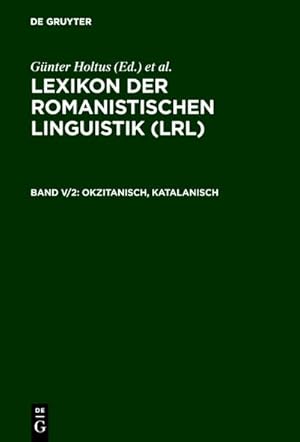 DE GRUYTER

Günter Holtus (Ed.) et al.

LEXIKON DER ROMANISTISCHEN LINGUISTIK (LRL)

BAND V/2: OKZITANISCH, KATALANISCH

DE
G